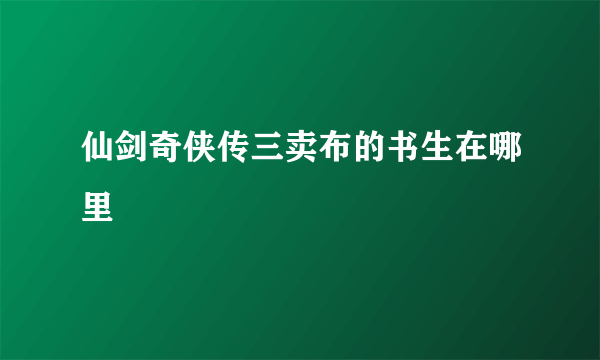 仙剑奇侠传三卖布的书生在哪里